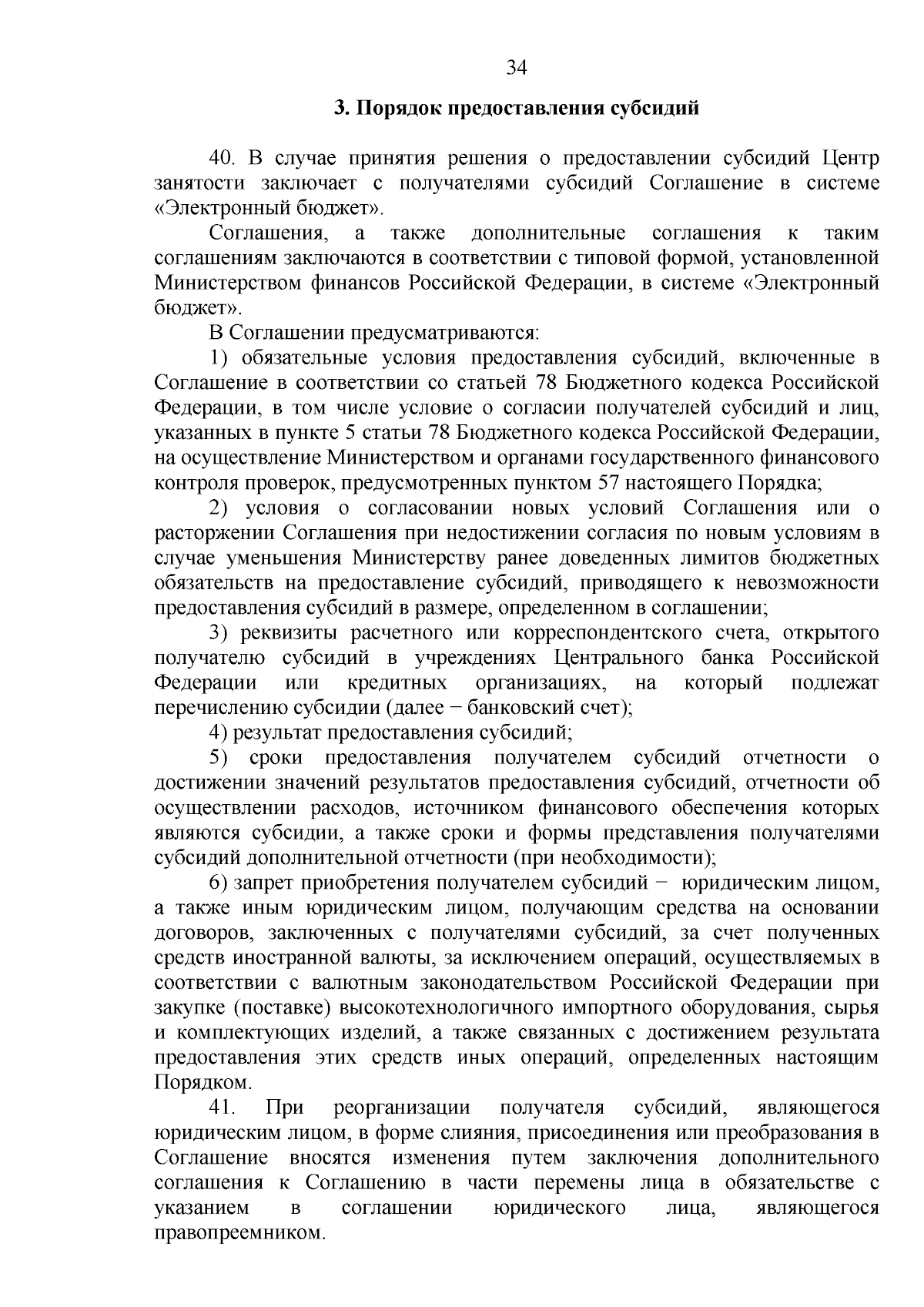 34

3. Порядок предоставления субсидий

40. В случае принятия решения о предоставлении субсидий Центр занятости заключает с получателями субсидий Соглашение в системе «Электронный бюджет».

Соглашения, а также дополнительные соглашения к таким соглашениям заключаются в соответствии с типовой формой, установленной Министерством финансов Российской Федерации, в системе «Электронный бюджет».

В Соглашении предусматриваются:

1) обязательные условия предоставления субсидий, включенные в Соглашение в соответствии со статьей 78 Бюджетного кодекса Российской Федерации, в том числе условие о согласии получателей субсидий и лиц, указанных в пункте 5 статьи 78 Бюджетного кодекса Российской Федерации, на осуществление Министерством и органами государственного финансового контроля проверок, предусмотренных пунктом 57 настоящего Порядка;

2) условия о согласовании новых условий Соглашения или о расторжении Соглашения при недостижении согласия по новым условиям в случае уменьшения Министерству ранее доведенных лимитов бюджетных обязательств на предоставление субсидий, приводящего к невозможности предоставления субсидий в размере, определенном в соглашении;

3) реквизиты расчетного или корреспондентского счета, открытого получателю субсидий в учреждениях Центрального банка Российской Федерации или кредитных организациях, на который подлежат перечислению субсидии (далее − банковский счет);

4) результат предоставления субсидий;

5) сроки предоставления получателем субсидий отчетности о достижении значений результатов предоставления субсидий, отчетности об осуществлении расходов, источником финансового обеспечения которых являются субсидии, а также сроки и формы представления получателями субсидий дополнительной отчетности (при необходимости);

6) запрет приобретения получателем субсидий − юридическим лицом, а также иным юридическим лицом, получающим средства на основании договоров, заключенных с получателями субсидий, за счет полученных средств иностранной валюты, за исключением операций, осуществляемых в соответствии с валютным законодательством Российской Федерации при закупке (поставке) высокотехнологичного импортного оборудования, сырья и комплектующих изделий, а также связанных с достижением результата предоставления этих средств иных операций, определенных настоящим Порядком.

41. При реорганизации получателя субсидий, являющегося юридическим лицом, в форме слияния, присоединения или преобразования в Соглашение вносятся изменения путем заключения дополнительного соглашения к Соглашению в части перемены лица в обязательстве с указанием в соглашении юридического лица, являющегося правопреемником.